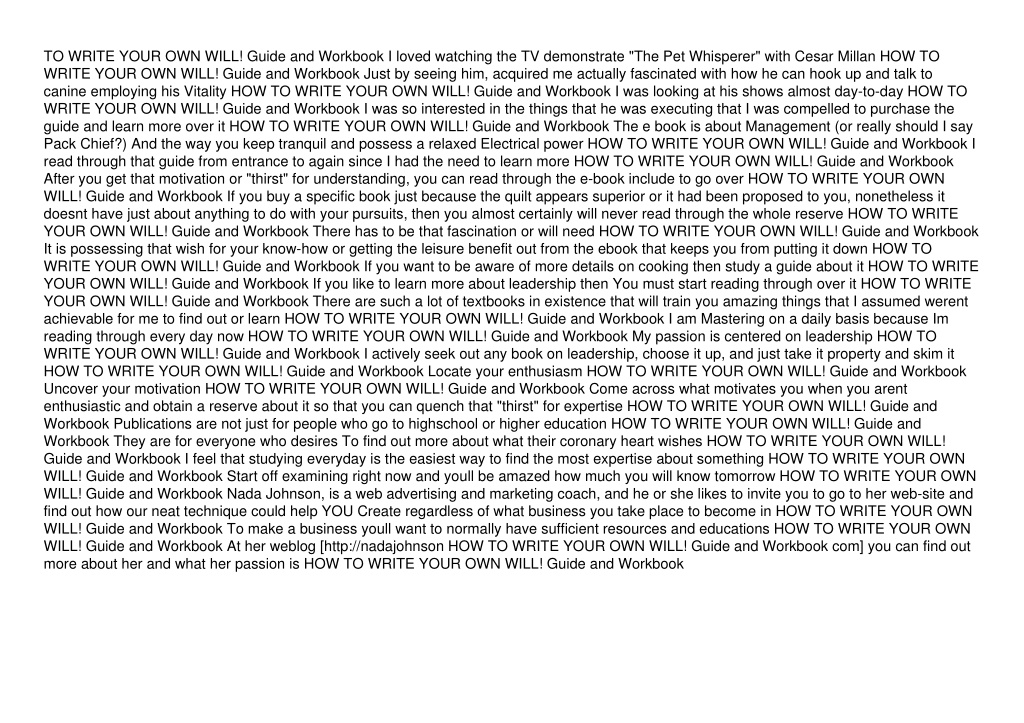 TO WRITE YOUR OWN WILL! Guide and Workbook I loved watching the TV demonstrate "The Pet Whisperer" with Cesar Millan HOW TO WRITE YOUR OWN WILL! Guide and Workbook Just by seeing him, acquired me actually fascinated with how he can hook up and talk to canine employing his Vitality HOW TO WRITE YOUR OWN WILL! Guide and Workbook I was looking at his shows almost day-to-day HOW TO WRITE YOUR OWN WILL! Guide and Workbook I was so interested in the things that he was executing that I was compelled to purchase the guide and learn more over it HOW TO WRITE YOUR OWN WILL! Guide and Workbook The e book is about Management (or really should I say Pack Chief?) And the way you keep tranquil and possess a relaxed Electrical power HOW TO WRITE YOUR OWN WILL! Guide and Workbook I read through that guide from entrance to again since I had the need to learn more HOW TO WRITE YOUR OWN WILL! Guide and Workbook After you get that motivation or "thirst" for understanding, you can read through the e-book include to go over HOW TO WRITE YOUR OWN WILL! Guide and Workbook If you buy a specific book just because the quilt appears superior or it had been proposed to you, nonetheless it doesnt have just about anything to do with your pursuits, then you almost certainly will never read through the whole reserve HOW TO WRITE YOUR OWN WILL! Guide and Workbook There has to be that fascination or will need HOW TO WRITE YOUR OWN WILL! Guide and Workbook It is possessing that wish for your know-how or getting the leisure benefit out from the ebook that keeps you from putting it down HOW TO WRITE YOUR OWN WILL! Guide and Workbook If you want to be aware of more details on cooking then study a guide about it HOW TO WRITE YOUR OWN WILL! Guide and Workbook If you like to learn more about leadership then You must start reading through over it HOW TO WRITE YOUR OWN WILL! Guide and Workbook There are such a lot of textbooks in existence that will train you amazing things that I assumed werent achievable for me to find out or learn HOW TO WRITE YOUR OWN WILL! Guide and Workbook I am Mastering on a daily basis because Im reading through every day now HOW TO WRITE YOUR OWN WILL! Guide and Workbook My passion is centered on leadership HOW TO WRITE YOUR OWN WILL! Guide and Workbook I actively seek out any book on leadership, choose it up, and just take it property and skim it HOW TO WRITE YOUR OWN WILL! Guide and Workbook Locate your enthusiasm HOW TO WRITE YOUR OWN WILL! Guide and Workbook Uncover your motivation HOW TO WRITE YOUR OWN WILL! Guide and Workbook Come across what motivates you when you arent enthusiastic and obtain a reserve about it so that you can quench that "thirst" for expertise HOW TO WRITE YOUR OWN WILL! Guide and Workbook Publications are not just for people who go to highschool or higher education HOW TO WRITE YOUR OWN WILL! Guide and Workbook They are for everyone who desires To find out more about what their coronary heart wishes HOW TO WRITE YOUR OWN WILL! Guide and Workbook I feel that studying everyday is the easiest way to find the most expertise about something HOW TO WRITE YOUR OWN WILL! Guide and Workbook Start off examining right now and youll be amazed how much you will know tomorrow HOW TO WRITE YOUR OWN WILL! Guide and Workbook Nada Johnson, is a web advertising and marketing coach, and he or she likes to invite you to go to her web-site and find out how our neat technique could help YOU Create regardless of what business you take place to become in HOW TO WRITE YOUR OWN WILL! Guide and Workbook To make a business youll want to normally have sufficient resources and educations HOW TO WRITE YOUR OWN WILL! Guide and Workbook At her weblog [http://nadajohnson HOW TO WRITE YOUR OWN WILL! Guide and Workbook com] you can find out more about her and what her passion is HOW TO WRITE YOUR OWN WILL! Guide and Workbook